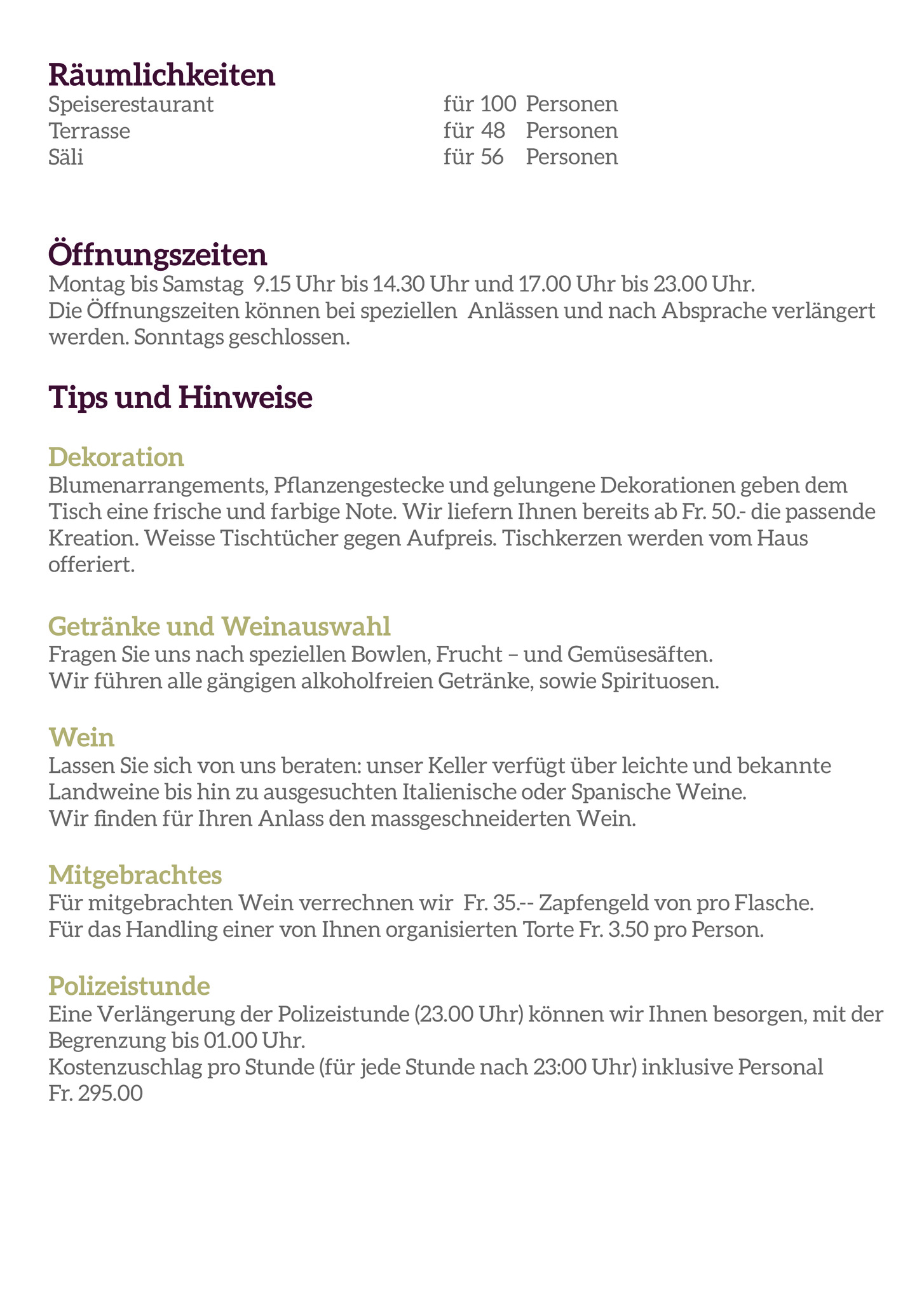 Räumlichkeiten
Speiserestaurant für 100 Personen
Terrasse für 48 Personen
Säli für 56 Personen

Öffnungszeiten
Montag bis Samstag 9.15 Uhr bis 14.30 Uhr und 17.00 Uhr bis 23.00 Uhr.
Die Öffnungszeiten können bei speziellen Anlässen und nach Absprache verlängert werden. Sonntags geschlossen.

Tips und Hinweise

Dekoration
Blumenarrangements, Pflanzengestecke und gelungene Dekorationen geben dem Tisch eine frische und farbige Note. Wir liefern Ihnen bereits ab Fr. 50.- die passende Kreation. Weisse Tischtücher gegen Aufpreis. Tischkerzen werden vom Haus offeriert.

Getränke und Weinauswahl
Fragen Sie uns nach speziellen Bowlen, Frucht – und Gemüsesäften.
Wir führen alle gängigen alkoholfreien Getränke, sowie Spirituosen.

Wein
Lassen Sie sich von uns beraten: unser Keller verfügt über leichte und bekannte Landweine bis hin zu ausgesuchten Italienische oder Spanische Weine.
Wir finden für Ihren Anlass den massgeschneiderten Wein.

Mitgebrachtes
Für mitgebrachten Wein verrechnen wir Fr. 35.-- Zapfengeld von pro Flasche.
Für das Handling einer von Ihnen organisierten Torte Fr. 3.50 pro Person.

Polizeistunde
Eine Verlängerung der Polizeistunde (23.00 Uhr) können wir Ihnen besorgen, mit der Begrenzung bis 01.00 Uhr.
Kostenzuschlag pro Stunde (für jede Stunde nach 23:00 Uhr) inklusive Personal Fr. 295.00